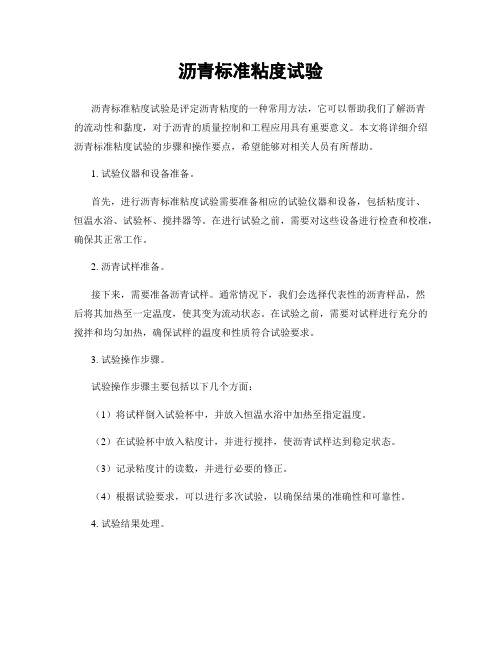 沥青标准粘度试验

沥青标准粘度试验是评定沥青粘度的一种常用方法，它可以帮助我们了解沥青的流动性和黏度，对于沥青的质量控制和工程应用具有重要意义。本文将详细介绍沥青标准粘度试验的步骤和操作要点，希望能够对相关人员有所帮助。

1. 试验仪器和设备准备。

首先，进行沥青标准粘度试验需要准备相应的试验仪器和设备，包括粘度计、恒温水浴、试验杯、搅拌器等。在进行试验之前，需要对这些设备进行检查和校准，确保其正常工作。

2. 沥青试样准备。

接下来，需要准备沥青试样。通常情况下，我们会选择代表性的沥青样品，然后将其加热至一定温度，使其变为流动状态。在试验之前，需要对试样进行充分的搅拌和均匀加热，确保试样的温度和性质符合试验要求。

3. 试验操作步骤。

试验操作步骤主要包括以下几个方面：

（1）将试样倒入试验杯中，并放入恒温水浴中加热至指定温度。

（2）在试验杯中放入粘度计，并进行搅拌，使沥青试样达到稳定状态。

（3）记录粘度计的读数，并进行必要的修正。

（4）根据试验要求，可以进行多次试验，以确保结果的准确性和可靠性。

4. 试验结果处理。